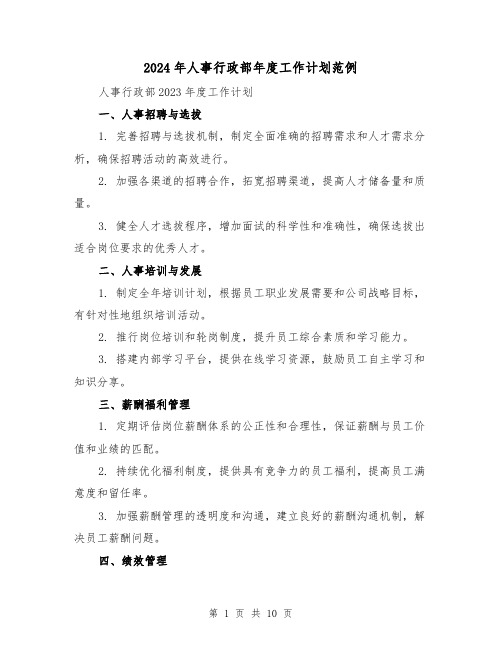 2024年人事行政部年度工作计划范例

人事行政部2023年度工作计划

一、人事招聘与选拔

1. 完善招聘与选拔机制，制定全面准确的招聘需求和人才需求分析，确保招聘活动的高效进行。

2. 加强各渠道的招聘合作，拓宽招聘渠道，提高人才储备量和质量。

3. 健全人才选拔程序，增加面试的科学性和准确性，确保选拔出适合岗位要求的优秀人才。

二、人事培训与发展

1. 制定全年培训计划，根据员工职业发展需要和公司战略目标，有针对性地组织培训活动。

2. 推行岗位培训和轮岗制度，提升员工综合素质和学习能力。

3. 搭建内部学习平台，提供在线学习资源，鼓励员工自主学习和知识分享。

三、薪酬福利管理

1. 定期评估岗位薪酬体系的公正性和合理性，保证薪酬与员工价值和业绩的匹配。

2. 持续优化福利制度，提供具有竞争力的员工福利，提高员工满意度和留任率。

3. 加强薪酬管理的透明度和沟通，建立良好的薪酬沟通机制，解决员工薪酬问题。

四、绩效管理

第 1 页 共 10 页